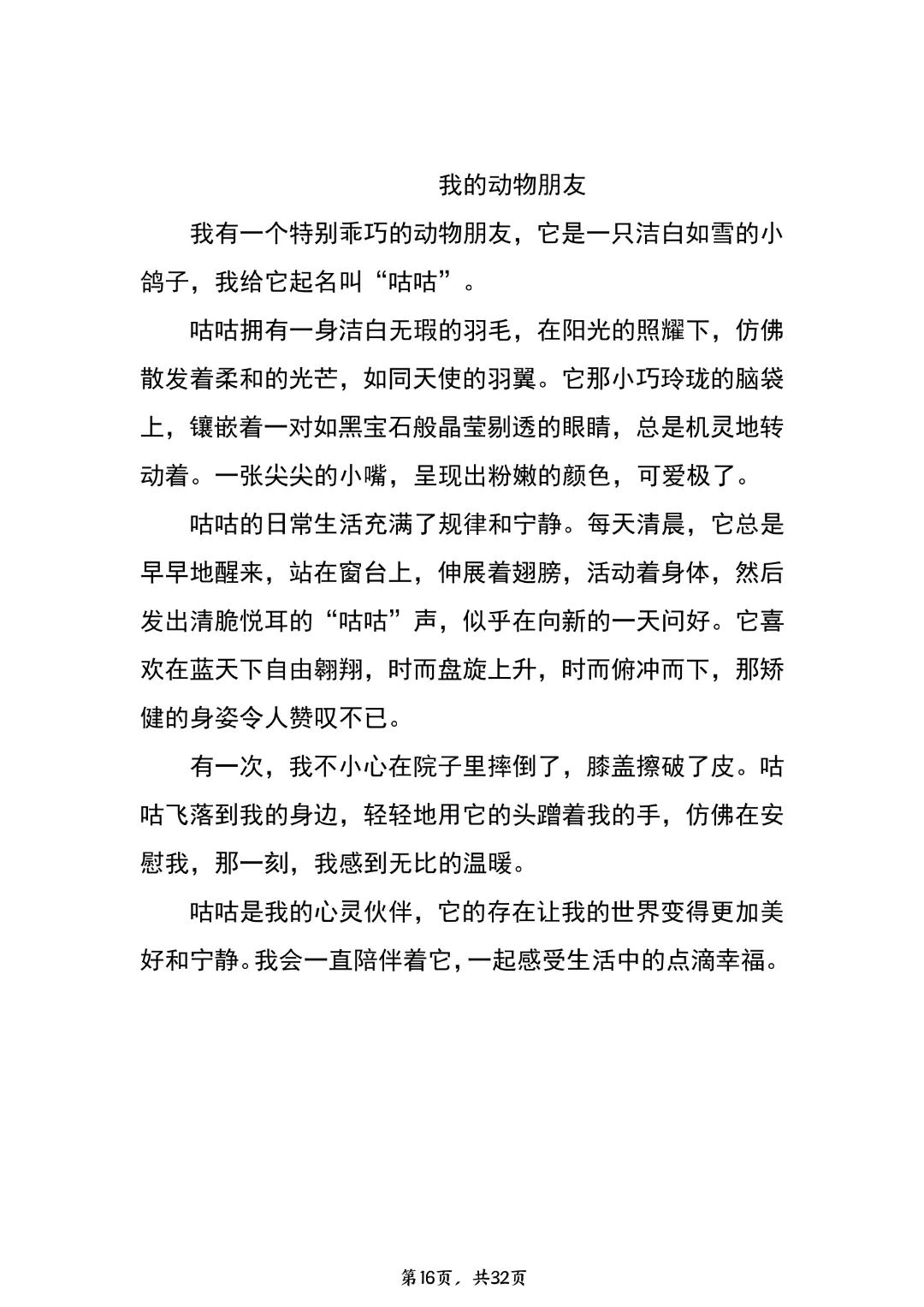 我的动物朋友

我有一个特别乖巧的动物朋友，它是一只洁白如雪的小鸽子，我给它起名叫“咕咕”。

咕咕拥有一身洁白无瑕的羽毛，在阳光的照耀下，仿佛散发着柔和的光芒，如同天使的羽翼。它那小巧玲珑的脑袋上，镶嵌着一对如黑宝石般晶莹剔透的眼睛，总是机灵地转动着。一张尖尖的小嘴，呈现出粉嫩的颜色，可爱极了。

咕咕的日常生活充满了规律和宁静。每天清晨，它总是早早地醒来，站在窗台上，伸展着翅膀，活动着身体，然后发出清脆悦耳的“咕咕”声，似乎在向新的一天问好。它喜欢在蓝天下自由翱翔，时而盘旋上升，时而俯冲而下，那矫健的身姿令人赞叹不已。

有一次，我不小心在院子里摔倒了，膝盖擦破了皮。咕咕飞落到我的身边，轻轻地用它的头蹭着我的手，仿佛在安慰我，那一刻，我感到无比的温暖。

咕咕是我的心灵伙伴，它的存在让我的世界变得更加美好和宁静。我会一直陪伴着它，一起感受生活中的点滴幸福。

第16页，共32页